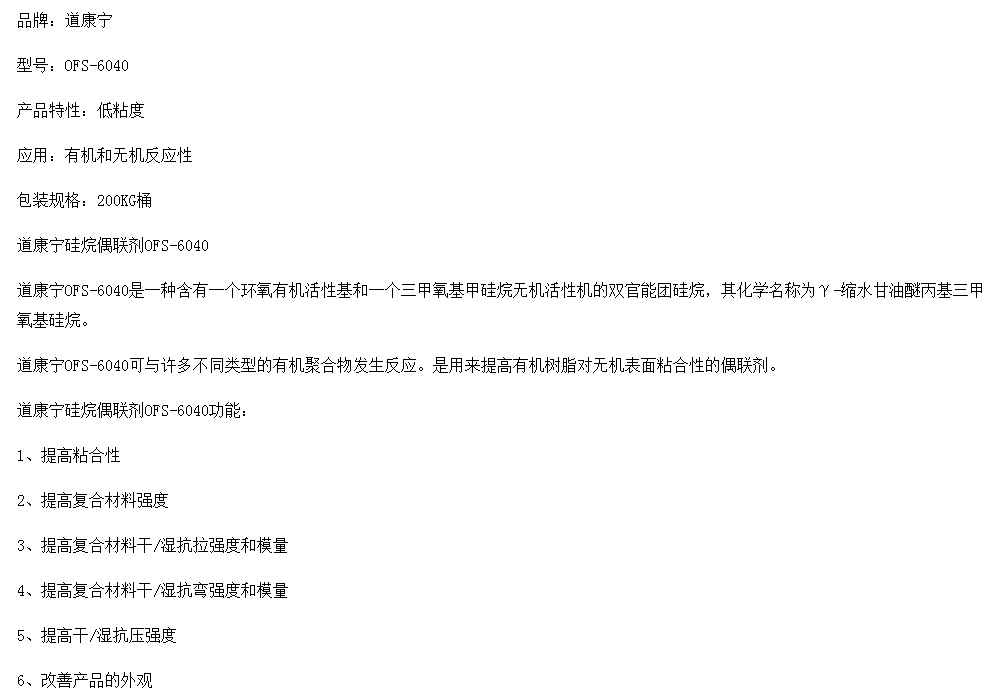 品牌：道康宁

型号：OFS-6040

产品特性：低粘度

应用：有机和无机反应性

包装规格：200KG桶

道康宁硅烷偶联剂OFS-6040

道康宁OFS-6040是一种含有一个环氧有机活性基和一个三甲氧基甲硅烷无机活性机的双官能团硅烷，其化学名称为γ-缩水甘油醚丙基三甲氧基硅烷。

道康宁OFS-6040可与许多不同类型的有机聚合物发生反应。是用来提高有机树脂对无机表面粘合性的偶联剂。

道康宁硅烷偶联剂OFS-6040功能：

1、提高粘合性

2、提高复合材料强度

3、提高复合材料干/湿抗拉强度和模量

4、提高复合材料干/湿抗弯强度和模量

5、提高干/湿抗压强度

6、改善产品的外观